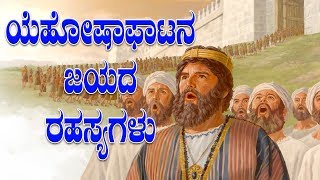 ಯೆಹೋಷಾಫಾಟನ
ಜಯದ
ರಹಸ್ಯಗಳು